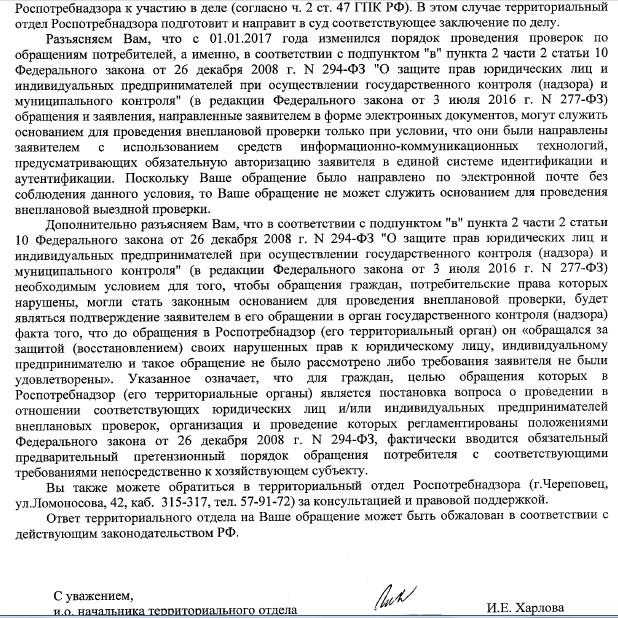 Роспотребнадзора к участию в деле (согласно ч. 2 ст. 47 ГПК РФ). В этом случае территориальный отдел Роспотребнадзора подготовит и направит в суд соответствующее заключение по делу.

Разъясняем Вам, что с 01.01.2017 года изменился порядок проведения проверок по обращениям потребителей, а именно, в соответствии с подпунктом "в" пункта 2 части 2 статьи 10 Федерального закона от 26 декабря 2008 г. N 294-ФЗ "О защите прав юридических лиц и индивидуальных предпринимателей при осуществлении государственного контроля (надзора) и муниципального контроля" (в редакции Федерального закона от 3 июля 2016 г. N 277-ФЗ) обращения и заявления, направленные заявителем в форме электронных документов, могут служить основанием для проведения внеплановой проверки только при условии, что они были направлены заявителем с использованием средств информационно-коммуникационных технологий, предусматривающих обязательную авторизацию заявителя в единой системе идентификации и аутентификации. Поскольку Ваше обращение было направлено по электронной почте без соблюдения данного условия, то Ваше обращение не может служить основанием для проведения внеплановой выездной проверки.

Дополнительно разъясняем Вам, что в соответствии с подпунктом "в" пункта 2 части 2 статьи 10 Федерального закона от 26 декабря 2008 г. N 294-ФЗ "О защите прав юридических лиц и индивидуальных предпринимателей при осуществлении государственного контроля (надзора) и муниципального контроля" (в редакции Федерального закона от 3 июля 2016 г. N 277-ФЗ) необходимым условием для того, чтобы обращения граждан, потребительские права которых нарушены, могли стать законным основанием для проведения внеплановой проверки, будет являться подтверждение заявителем в его обращении в орган государственного контроля (надзора) факта того, что до обращения в Роспотребнадзор (его территориальный орган) он «обращался за защитой (восстановлением) своих нарушенных прав к юридическому лицу, индивидуальному предпринимателю и такое обращение не было рассмотрено либо требования заявителя не были удовлетворены». Указанное означает, что для граждан, целью обращения которых в Роспотребнадзор (его территориальные органы) является постановка вопроса о проведении в отношении соответствующих юридических лиц и/или индивидуальных предпринимателей внеплановых проверок, организация и проведение которых регламентированы положениями Федерального закона от 26 декабря 2008 г. N 294-ФЗ, фактически вводится обязательный предварительный претензионный порядок обращения потребителя с соответствующими требованиями непосредственно к хозяйствующем субъекту.

Вы также можете обратиться в территориальный отдел Роспотребнадзора (г.Череповец, ул.Ломоносова, 42, каб. 315-317, тел. 57-91-72) за консультацией и правовой поддержкой.

Ответ территориального отдела на Ваше обращение может быть обжалован в соответствии с действующим законодательством РФ.

С уважением,
и.о. начальника территориального отдела

И.Е. Харлова